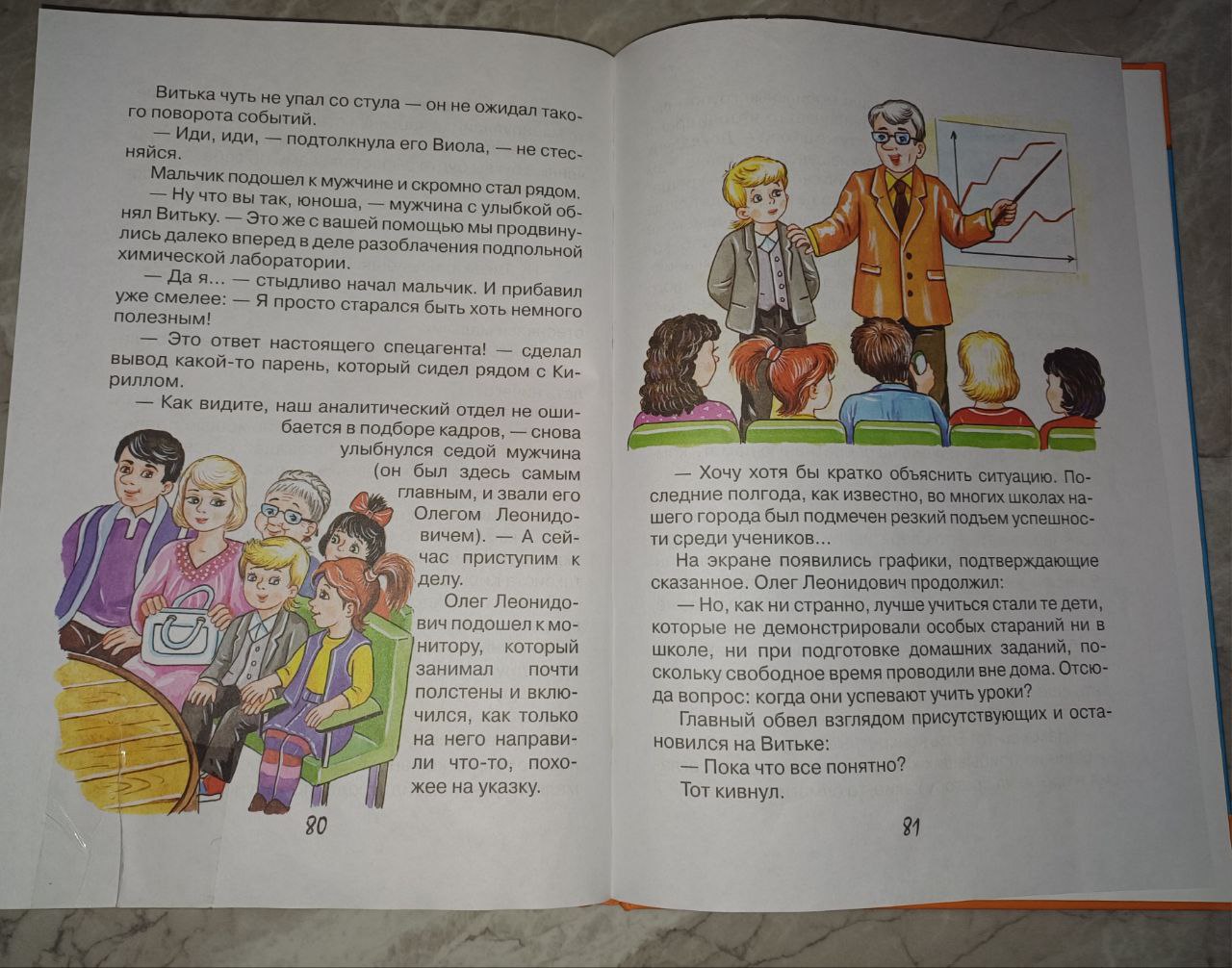 Витька чуть не упал со стула — он не ожидал такого поворота событий.

— Иди, иди, — подтолкнула его Виола, — не стесняйся.

Мальчик подошел к мужчине и скромно стал рядом.

— Ну что вы так, юноша, — мужчина с улыбкой обнял Витьку. — Это же с вашей помощью мы продвинулись далеко вперед в деле разоблачения подпольной химической лаборатории.

— Да я... — стыдливо начал мальчик. И прибавил уже смелее: — Я просто старался быть хоть немного полезным!

— Это ответ настоящего спецагента! — сделал вывод какой-то парень, который сидел рядом с Кириллом.

— Как видите, наш аналитический отдел не ошибается в подборе кадров, — снова улыбнулся седой мужчина (он был здесь самым главным, и звали его Олегом Леонидовичем). — А сейчас приступим к делу.

Олег Леонидович подошел к монитору, который занимал почти полстены и включился, как только на него направили что-то, похожее на указку.

80

— Хочу хотя бы кратко объяснить ситуацию. Последние полгода, как известно, во многих школах нашего города был подмечен резкий подъем успешности среди учеников...

На экране появились графики, подтверждающие сказанное. Олег Леонидович продолжил:

— Но, как ни странно, лучше учиться стали те дети, которые не демонстрировали особых стараний ни в школе, ни при подготовке домашних заданий, поскольку свободное время проводили вне дома. Отсюда вопрос: когда они успевают учить уроки?

Главный обвел взглядом присутствующих и остановился на Витьке:

— Пока что все понятно?

Тот кивнул.

81